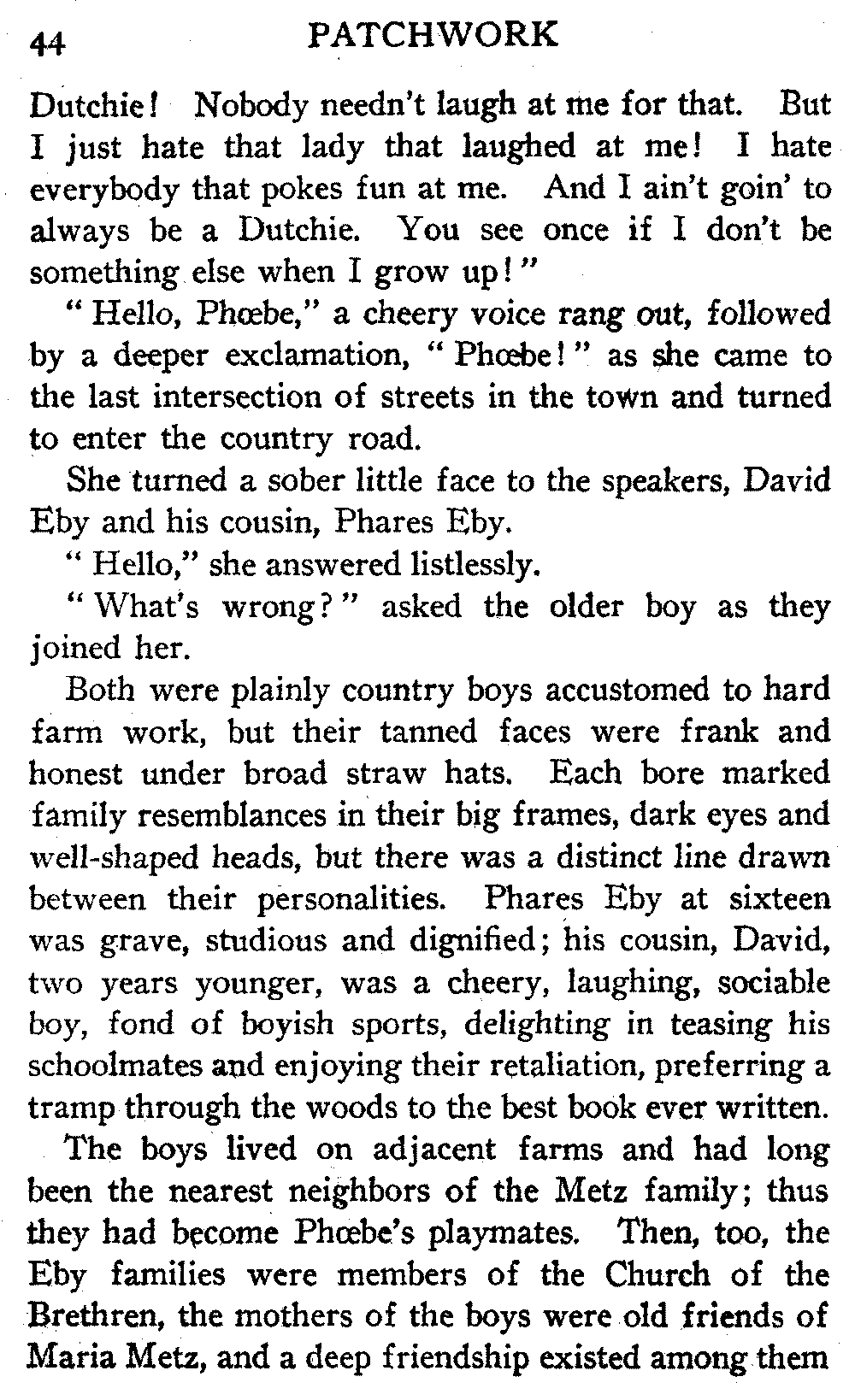 44 PATCHWORK

Dutchie! Nobody needn't laugh at me for that. But I just hate that lady that laughed at me! I hate everybody that pokes fun at me. And I ain't goin' to always be a Dutchie. You see once if I don't be something else when I grow up!"

"Hello, Phœbe," a cheery voice rang out, followed by a deeper exclamation, "Phœbe!" as she came to the last intersection of streets in the town and turned to enter the country road.

She turned a sober little face to the speakers, David Eby and his cousin, Phares Eby.

"Hello," she answered listlessly.

"What's wrong?" asked the older boy as they joined her.

Both were plainly country boys accustomed to hard farm work, but their tanned faces were frank and honest under broad straw hats. Each bore marked family resemblances in their big frames, dark eyes and well-shaped heads, but there was a distinct line drawn between their personalities. Phares Eby at sixteen was grave, studious and dignified; his cousin, David, two years younger, was a cheery, laughing, sociable boy, fond of boyish sports, delighting in teasing his schoolmates and enjoying their retaliation, preferring a tramp through the woods to the best book ever written.

The boys lived on adjacent farms and had long been the nearest neighbors of the Metz family; thus they had become Phœbe's playmates. Then, too, the Eby families were members of the Church of the Brethren, the mothers of the boys were old friends of Maria Metz, and a deep friendship existed among them